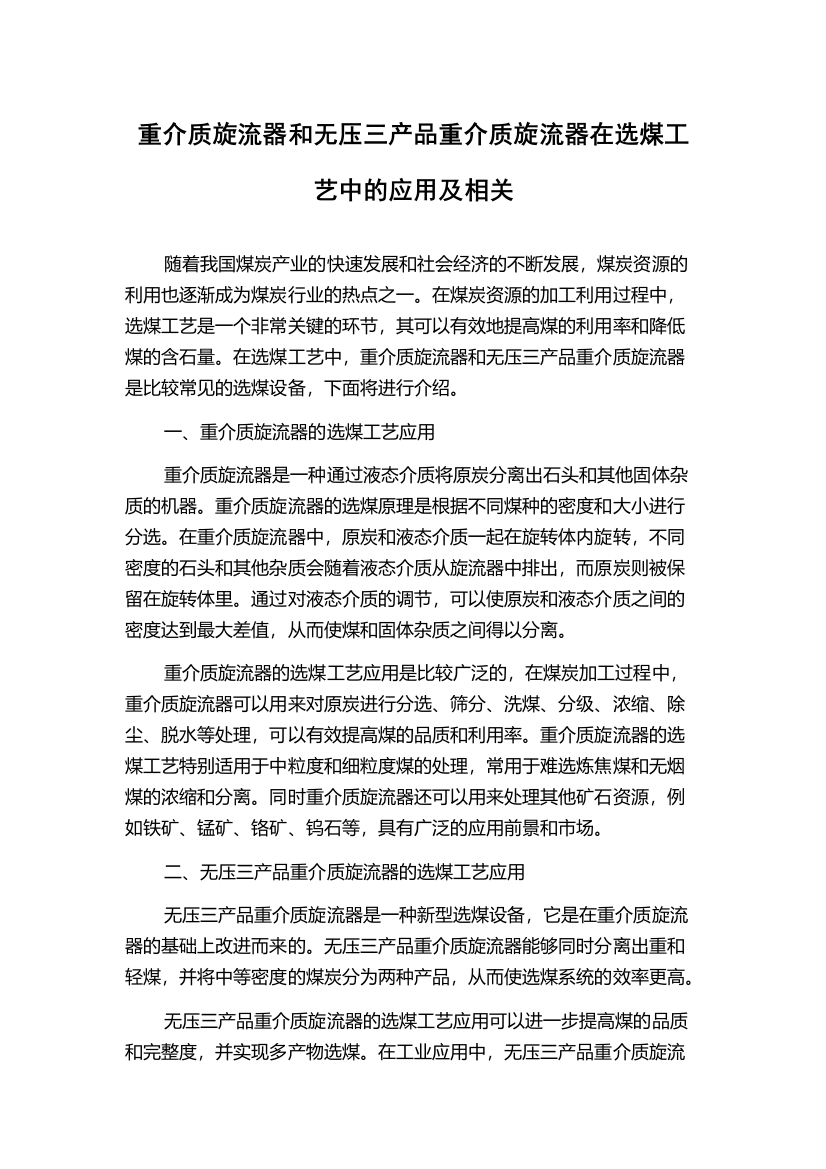 重介质旋流器和无压三产品重介质旋流器在选煤工艺中的应用及相关

随着我国煤炭产业的快速发展和社会经济的不断发展，煤炭资源的利用也逐渐成为煤炭行业的热点之一。在煤炭资源的加工利用过程中，选煤工艺是一个非常关键的环节，其可以有效地提高煤的利用率和降低煤的含石量。在选煤工艺中，重介质旋流器和无压三产品重介质旋流器是比较常见的选煤设备，下面将进行介绍。

一、重介质旋流器的选煤工艺应用

重介质旋流器是一种通过液态介质将原炭分离出石头和其他固体杂质的机器。重介质旋流器的选煤原理是根据不同煤种的密度和大小进行分选。在重介质旋流器中，原炭和液态介质一起在旋转体内旋转，不同密度的石头和其他杂质会随着液态介质从旋流器中排出，而原炭则被保留在旋转体里。通过对液态介质的调节，可以使原炭和液态介质之间的密度达到最大差值，从而使煤和固体杂质之间得以分离。

重介质旋流器的选煤工艺应用是比较广泛的，在煤炭加工过程中，重介质旋流器可以用来对原炭进行分选、筛分、洗煤、分级、浓缩、除尘、脱水等处理，可以有效提高煤的品质和利用率。重介质旋流器的选煤工艺特别适用于中粒度和细粒度煤的处理，常用于难选炼焦煤和无烟煤的浓缩和分离。同时重介质旋流器还可以用来处理其他矿石资源，例如铁矿、锰矿、铬矿、钨石等，具有广泛的应用前景和市场。

二、无压三产品重介质旋流器的选煤工艺应用

无压三产品重介质旋流器是一种新型选煤设备，它是在重介质旋流器的基础上改进而来的。无压三产品重介质旋流器能够同时分离出重和轻煤，并将中等密度的煤炭分为两种产品，从而使选煤系统的效率更高。

无压三产品重介质旋流器的选煤工艺应用可以进一步提高煤的品质和完整度，并实现多产物选煤。在工业应用中，无压三产品重介质旋流